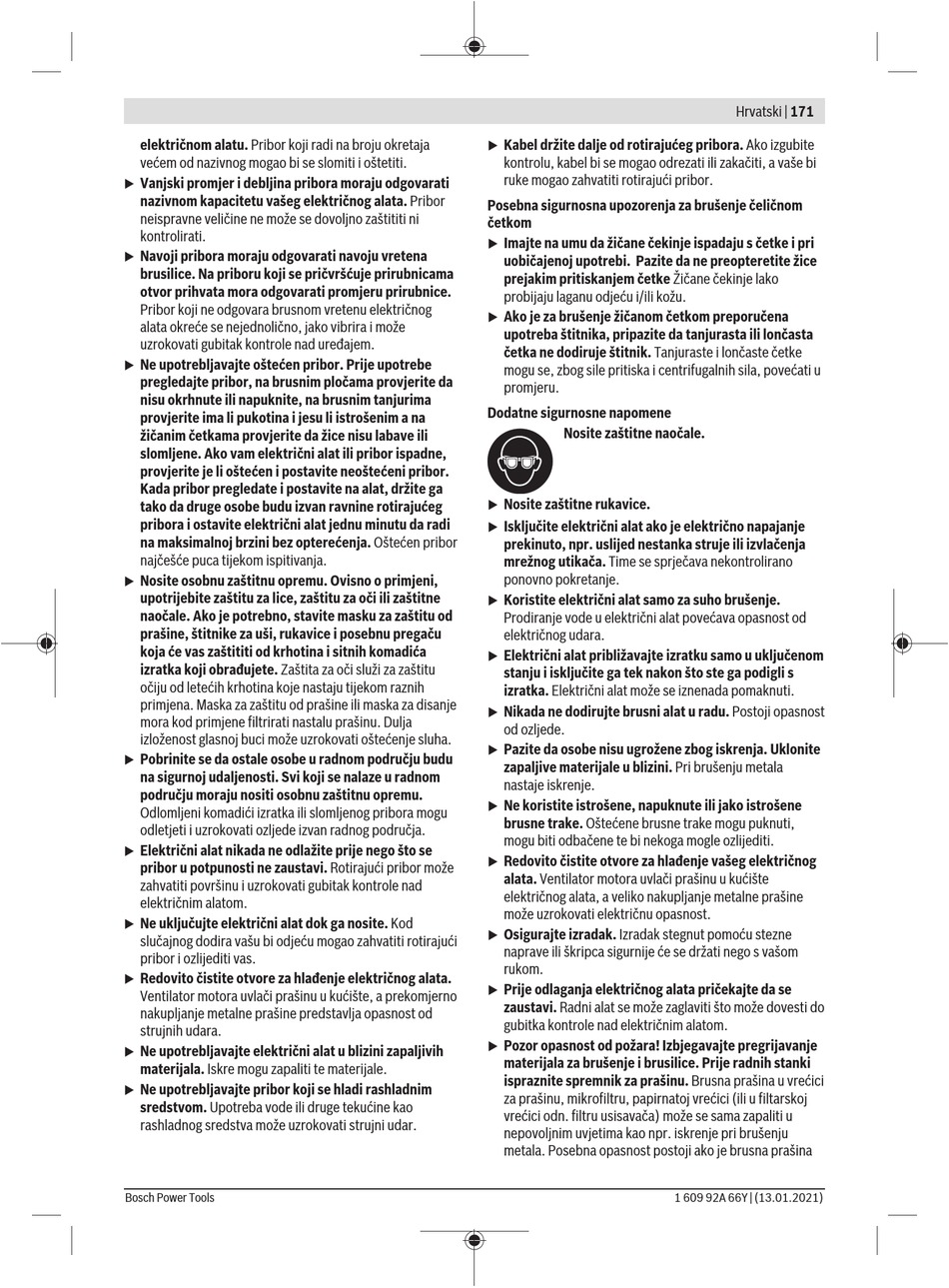 Hrvatski | 171

električnom alatu. Pribor koji radi na broju okretaja većem od nazivnog mogao bi se slomiti i oštetiti.

▶ Vanjski promjer i debljina pribora moraju odgovarati nazivnom kapacitetu vašeg električnog alata. Pribor neispravne veličine ne može se dovoljno zaštititi ni kontrolirati.

▶ Navoji pribora moraju odgovarati navoju vretena brusilice. Na priboru koji se pričvršćuje prirubnicama otvor prihvata mora odgovarati promjeru prirubnice. Pribor koji ne odgovara brusnom vretenu električnog alata okreće se nejednolično, jako vibrira i može uzrokovati gubitak kontrole nad uređajem.

▶ Ne upotrebljavajte oštećen pribor. Prije upotrebe pregledajte pribor, na brusnim pločama provjerite da nisu okrhnute ili napuknite, na brusnim tanjurima provjerite ima li pukotina i jesu li istrošenim a na žičanim četkama provjerite da žice nisu labave ili slomljene. Ako vam električni alat ili pribor ispadne, provjerite je li oštećen i postavite neoštećeni pribor. Kada pribor pregledate i postavite na alat, držite ga tako da druge osobe budu izvan ravnine rotirajućeg pribora i ostavite električni alat jednu minutu da radi na maksimalnoj brzini bez opterećenja. Oštećen pribor najčešće puca tijekom ispitivanja.

▶ Nosite osobnu zaštitnu opremu. Ovisno o primjeni, upotrijebite zaštitu za lice, zaštitu za oči ili zaštitne naočale. Ako je potrebno, stavite masku za zaštitu od prašine, štitnike za uši, rukavice i posebnu pregaču koja će vas zaštititi od krhotina i sitnih komadića izratka koji obrađujete. Zaštita za oči služi za zaštitu očiju od letećih krhotina koje nastaju tijekom raznih primjena. Maska za zaštitu od prašine ili maska za disanje mora kod primjene filtrirati nastalu prašinu. Dulja izloženost glasnoj buci može uzrokovati oštećenje sluha.

▶ Pobrinite se da ostale osobe u radnom području budu na sigurnoj udaljenosti. Svi koji se nalaze u radnom području moraju nositi osobnu zaštitnu opremu. Odlomljeni komadići izratka ili slomljenog pribora mogu odletjeti i uzrokovati ozljede izvan radnog područja.

▶ Električni alat nikada ne odlažite prije nego što se pribor u potpunosti ne zaustavi. Rotirajući pribor može zahvatiti površinu i uzrokovati gubitak kontrole nad električnim alatom.

▶ Ne uključujte električni alat dok ga nosite. Kod slučajnog dodira vašu bi odjeću mogao zahvatiti rotirajući pribor i ozlijediti vas.

▶ Redovito čistite otvore za hlađenje električnog alata. Ventilator motora uvlači prašinu u kućište, a prekomjerno nakupljanje metalne prašine predstavlja opasnost od strujnih udara.

▶ Ne upotrebljavajte električni alat u blizini zapaljivih materijala. Iskre mogu zapaliti te materijale.

▶ Ne upotrebljavajte pribor koji se hladi rashladnim sredstvom. Upotreba vode ili druge tekućine kao rashladnog sredstva može uzrokovati strujni udar.

▶ Kabel držite dalje od rotirajućeg pribora. Ako izgubite kontrolu, kabel bi se mogao odrezati ili zakačiti, a vaše bi ruke mogao zahvatiti rotirajući pribor.

Posebna sigurnosna upozorenja za brušenje čeličnom četkom

▶ Imajte na umu da žičane čekinje ispadaju s četke i pri uobičajenoj upotrebi. Pazite da ne preopteretite žice prejakim pritiskanjem četke Žičane čekinje lako probijaju laganu odjeću i/ili kožu.

▶ Ako je za brušenje žičanom četkom preporučena upotreba štitnika, pripazite da tanjurasta ili lončasta četka ne dodiruje štitnik. Tanjuraste i lončaste četke mogu se, zbog sile pritiska i centrifugalnih sila, povećati u promjeru.

Dodatne sigurnosne napomene

Nosite zaštitne naočale.

▶ Nosite zaštitne rukavice.

▶ Isključite električni alat ako je električno napajanje prekinuto, npr. uslijed nestanka struje ili izvlačenja mrežnog utikača. Time se sprječava nekontrolirano ponovno pokretanje.

▶ Koristite električni alat samo za suho brušenje. Prodiranje vode u električni alat povećava opasnost od električnog udara.

▶ Električni alat približavajte izratku samo u uključenom stanju i isključite ga tek nakon što ste ga podigli s izratka. Električni alat može se iznenada pomaknuti.

▶ Nikada ne dodirujte brusni alat u radu. Postoji opasnost od ozljede.

▶ Pazite da osobe nisu ugrožene zbog iskrenja. Uklonite zapaljive materijale u blizini. Pri brušenju metala nastaje iskrenje.

▶ Ne koristite istrošene, napuknute ili jako istrošene brusne trake. Oštećene brusne trake mogu puknuti, mogu biti odbačene te bi nekoga mogle ozlijediti.

▶ Redovito čistite otvore za hlađenje vašeg električnog alata. Ventilator motora uvlači prašinu u kućište električnog alata, a veliko nakupljanje metalne prašine može uzrokovati električnu opasnost.

▶ Osigurajte izradak. Izradak stegnut pomoću stezne naprave ili škripca sigurnije će se držati nego s vašom rukom.

▶ Prije odlaganja električnog alata pričekajte da se zaustavi. Radni alat se može zaglaviti što može dovesti do gubitka kontrole nad električnim alatom.

▶ Pozor opasnost od požara! Izbjegavajte pregrijavanje materijala za brušenje i brusilice. Prije radnih stanki ispraznite spremnik za prašinu. Brusna prašina u vrećici za prašinu, mikrofiltru, papirnatoj vrećici (ili u filtarskoj vrećici odn. filtru usisavača) može se sama zapaliti u nepovoljnim uvjetima kao npr. iskrenje pri brušenju metala. Posebna opasnost postoji ako je brusna prašina

Bosch Power Tools

1 609 92A 66Y | (13.01.2021)